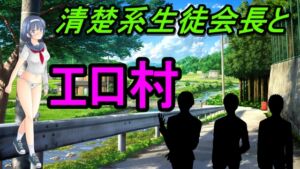 清楚系生徒会長と

エロ村